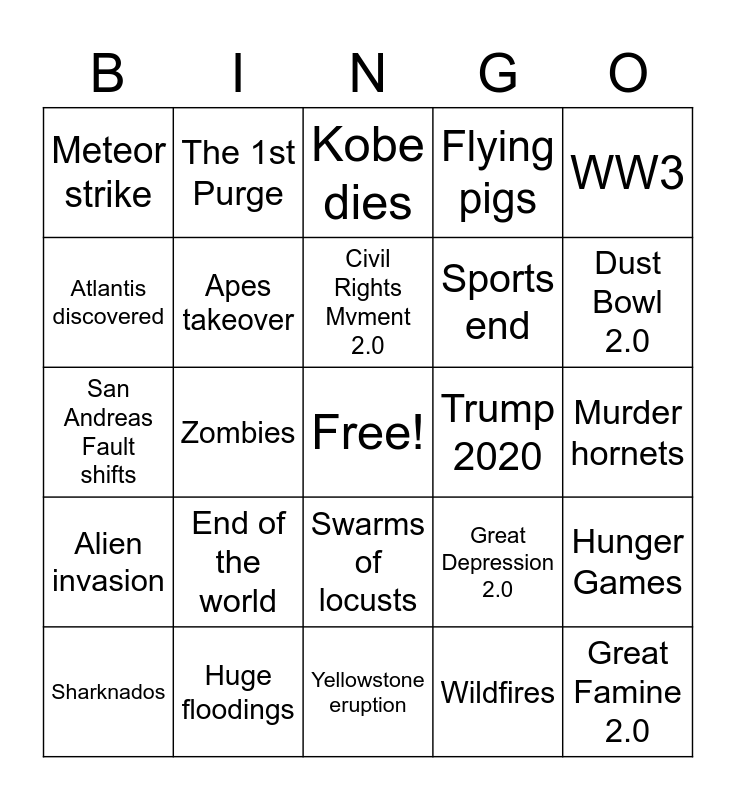 | B | I | N | G | O |
|---|---|---|---|---|
| Meteor strike | The 1st Purge | Kobe dies | Flying pigs | WW3 |
| Atlantis discovered | Apes takeover | Civil Rights Mvment 2.0 | Sports end | Dust Bowl 2.0 |
| San Andreas Fault shifts | Zombies | Free! | Trump 2020 | Murder hornets |
| Alien invasion | End of the world | Swarms of locusts | Great Depression 2.0 | Hunger Games |
| Sharknados | Huge floodings | Yellowstone eruption | Wildfires | Great Famine 2.0 |